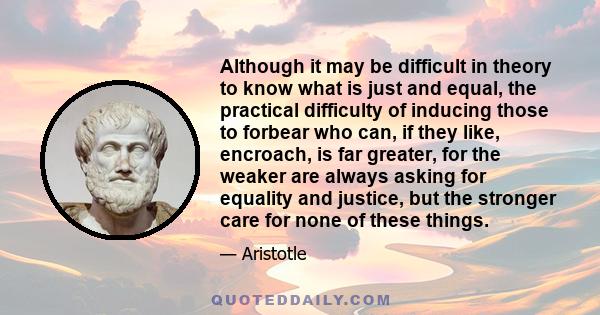 Although it may be difficult in theory to know what is just and equal, the practical difficulty of inducing those to forbear who can, if they like, encroach, is far greater, for the weaker are always asking for equality and justice, but the stronger care for none of these things.

— Aristotle

QUOTEDDAILY.COM